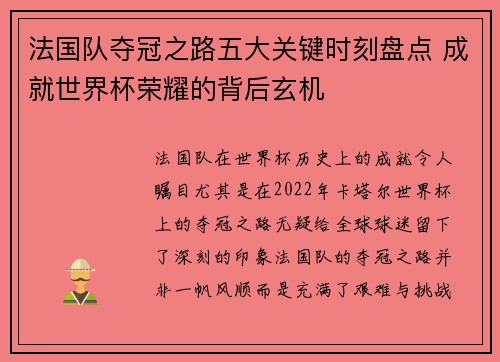 法国队夺冠之路五大关键时刻盘点 成就世界杯荣耀的背后玄机

法国队在世界杯历史上的成就令人瞩目尤其是在2022年卡塔尔世界杯上的夺冠之路无疑给全球球迷留下了深刻的印象法国队的夺冠之路并非一帆风顺而是充满了艰难与挑战